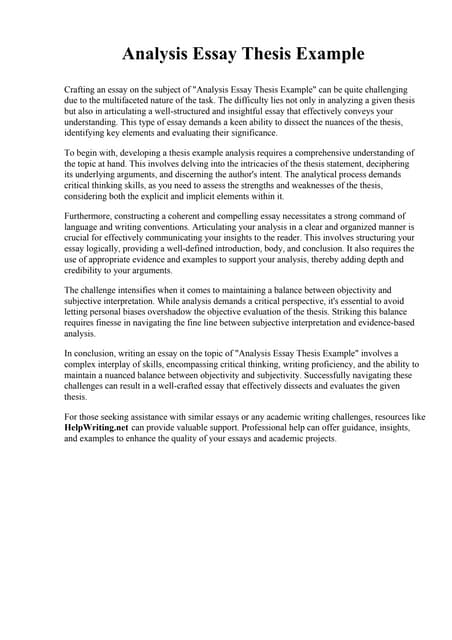 Analysis Essay Thesis Example

Crafting an essay on the subject of "Analysis Essay Thesis Example" can be quite challenging due to the multifaceted nature of the task. The difficulty lies not only in analyzing a given thesis but also in articulating a well-structured and insightful essay that effectively conveys your understanding. This type of essay demands a keen ability to dissect the nuances of the thesis, identifying key elements and evaluating their significance.

To begin with, developing a thesis example analysis requires a comprehensive understanding of the topic at hand. This involves delving into the intricacies of the thesis statement, deciphering its underlying arguments, and discerning the author's intent. The analytical process demands critical thinking skills, as you need to assess the strengths and weaknesses of the thesis, considering both the explicit and implicit elements within it.

Furthermore, constructing a coherent and compelling essay necessitates a strong command of language and writing conventions. Articulating your analysis in a clear and organized manner is crucial for effectively communicating your insights to the reader. This involves structuring your essay logically, providing a well-defined introduction, body, and conclusion. It also requires the use of appropriate evidence and examples to support your analysis, thereby adding depth and credibility to your arguments.

The challenge intensifies when it comes to maintaining a balance between objectivity and subjective interpretation. While analysis demands a critical perspective, it's essential to avoid letting personal biases overshadow the objective evaluation of the thesis. Striking this balance requires finesse in navigating the fine line between subjective interpretation and evidence-based analysis.

In conclusion, writing an essay on the topic of "Analysis Essay Thesis Example" involves a complex interplay of skills, encompassing critical thinking, writing proficiency, and the ability to maintain a nuanced balance between objectivity and subjectivity. Successfully navigating these challenges can result in a well-crafted essay that effectively dissects and evaluates the given thesis.

For those seeking assistance with similar essays or any academic writing challenges, resources like HelpWriting.net can provide valuable support. Professional help can offer guidance, insights, and examples to enhance the quality of your essays and academic projects.